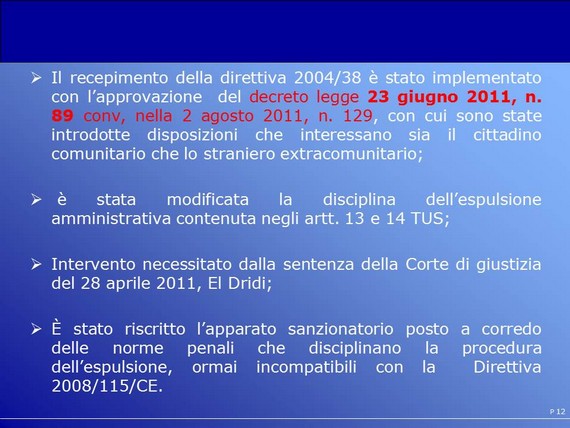 ➢ Il recepimento della direttiva 2004/38 è stato implementato con l'approvazione del decreto legge 23 giugno 2011, n. 89 conv, nella 2 agosto 2011, n. 129, con cui sono state introdotte disposizioni che interessano sia il cittadino comunitario che lo straniero extracomunitario;

➢ è stata modificata la disciplina dell'espulsione amministrativa contenuta negli artt. 13 e 14 TUS;

➢ Intervento necessitato dalla sentenza della Corte di giustizia del 28 aprile 2011, El Dridi;

➢ È stato riscritto l'apparato sanzionatorio posto a corredo delle norme penali che disciplinano la procedura dell'espulsione, ormai incompatibili con la Direttiva 2008/115/CE.

P 12